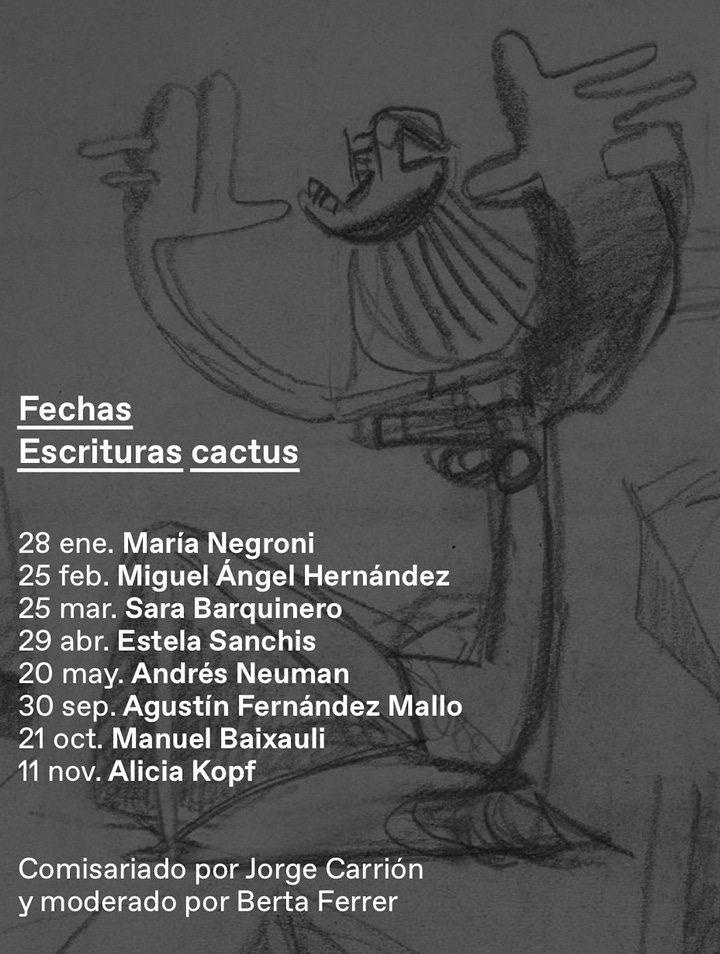 Fechas
Escrituras cactus

28 ene. María Negroni
25 feb. Miguel Ángel Hernández
25 mar. Sara Barquinero
29 abr. Estela Sanchis
20 may. Andrés Neuman
30 sep. Agustín Fernández Mallo
21 oct. Manuel Baixauli
11 nov. Alicia Kopf

Comisariado por Jorge Carrión
y moderado por Berta Ferrer